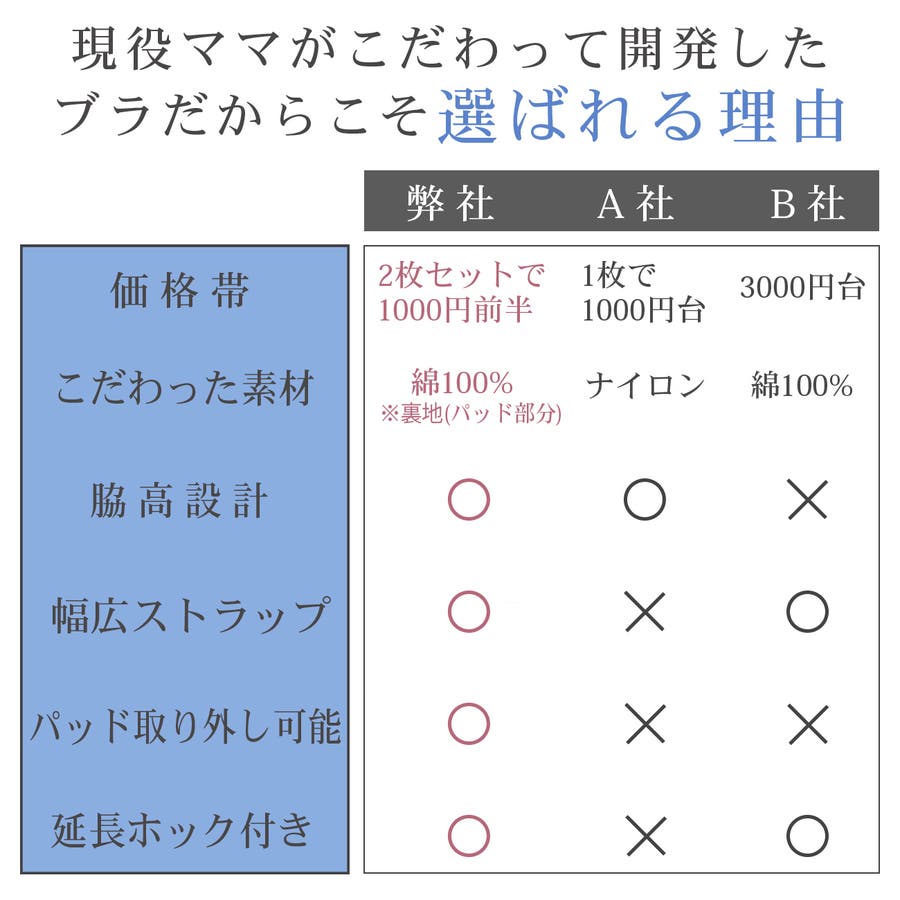 現役ママがこだわって開発した
ブラだからこそ選ばれる理由

| | 弊社 | A社 | B社 |
|---|---|---|---|
| 価格帯 | 2枚セットで1000円前半 | 1枚で1000円台 | 3000円台 |
| こだわった素材 | 綿100% ※裏地(パッド部分) | ナイロン | 綿100% |
| 脇高設計 | ○ | ○ | × |
| 幅広ストラップ | ○ | × | ○ |
| パッド取り外し可能 | ○ | × | × |
| 延長ホック付き | ○ | × | ○ |